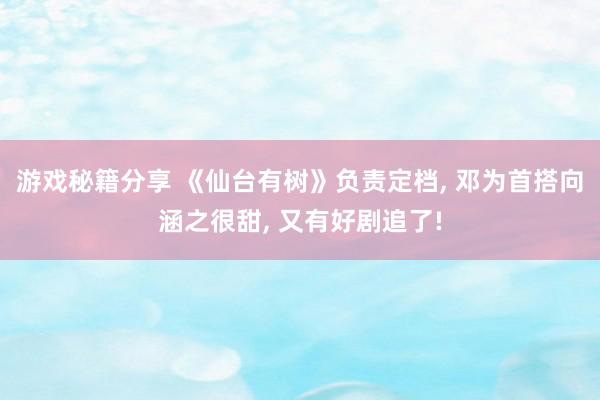 游戏秘籍分享 《仙台有树》负责定档, 邓为首搭向涵之很甜, 又有好剧追了!